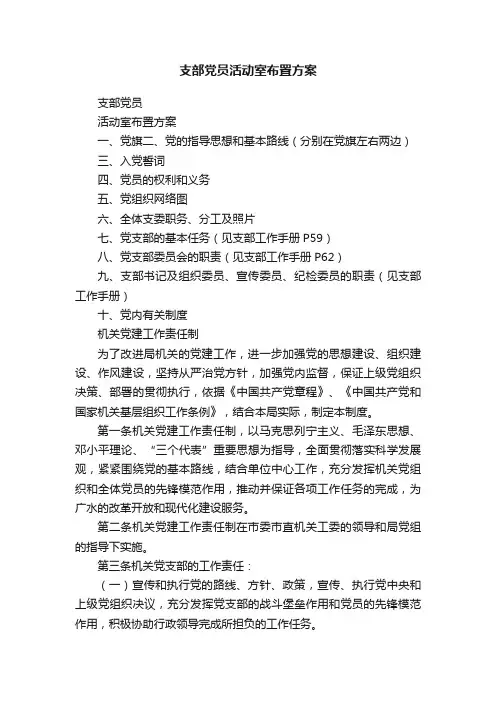 支部党员活动室布置方案

支部党员

活动室布置方案

一、党旗二、党的指导思想和基本路线（分别在党旗左右两边）

三、入党誓词

四、党员的权利和义务

五、党组织网络图

六、全体支委职务、分工及照片

七、党支部的基本任务（见支部工作手册 P59）

八、党支部委员会的职责（见支部工作手册 P62）

九、支部书记及组织委员、宣传委员、纪检委员的职责（见支部工作手册）

十、党内有关制度

机关党建工作责任制

为了改进局机关的党建工作，进一步加强党的思想建设、组织建设、作风建设，坚持从严治党方针，加强党内监督，保证上级党组织决策、部署的贯彻执行，依据《中国共产党章程》、《中国共产党和国家机关基层组织工作条例》，结合本局实际，制定本制度。

第一条机关党建工作责任制，以马克思列宁主义、毛泽东思想、邓小平理论、“三个代表”重要思想为指导，全面贯彻落实科学发展观，紧紧围绕党的基本路线，结合单位中心工作，充分发挥机关党组织和全体党员的先锋模范作用，推动并保证各项工作任务的完成，为广水的改革开放和现代化建设服务。

第二条机关党建工作责任制在市委市直机关工委的领导和局党组的指导下实施。

第三条机关党支部的工作责任：

（一）宣传和执行党的路线、方针、政策，宣传、执行党中央和上级党组织决议，充分发挥党支部的战斗堡垒作用和党员的先锋模范作用，积极协助行政领导完成所担负的工作任务。